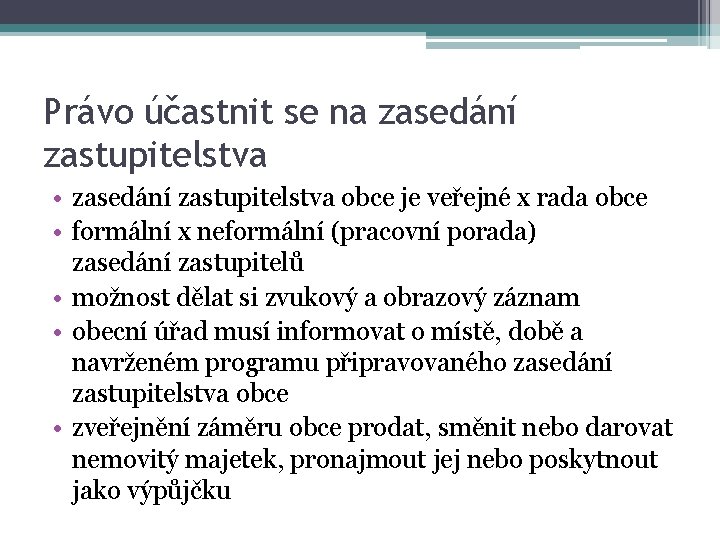 Právo účastnit se na zasedání zastupitelstva

• zasedání zastupitelstva obce je veřejné x rada obce
• formální x neformální (pracovní porada) zasedání zastupitelů
• možnost dělat si zvukový a obrazový záznam
• obecní úřad musí informovat o místě, době a navrženém programu připravovaného zasedání zastupitelstva obce
• zveřejnění záměru obce prodat, směnit nebo darovat nemovitý majetek, pronajmout jej nebo poskytnout jako výpůjčku